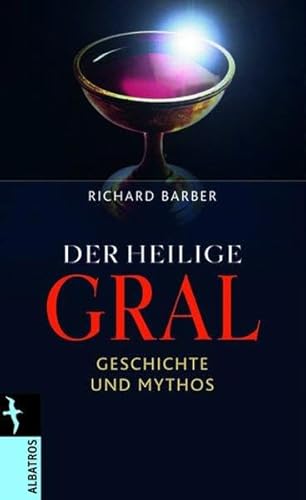 RICHARD BARBER

DER HEILIGE
GRAL
GESCHICHTE
UND MYTHOS

ALBATROS